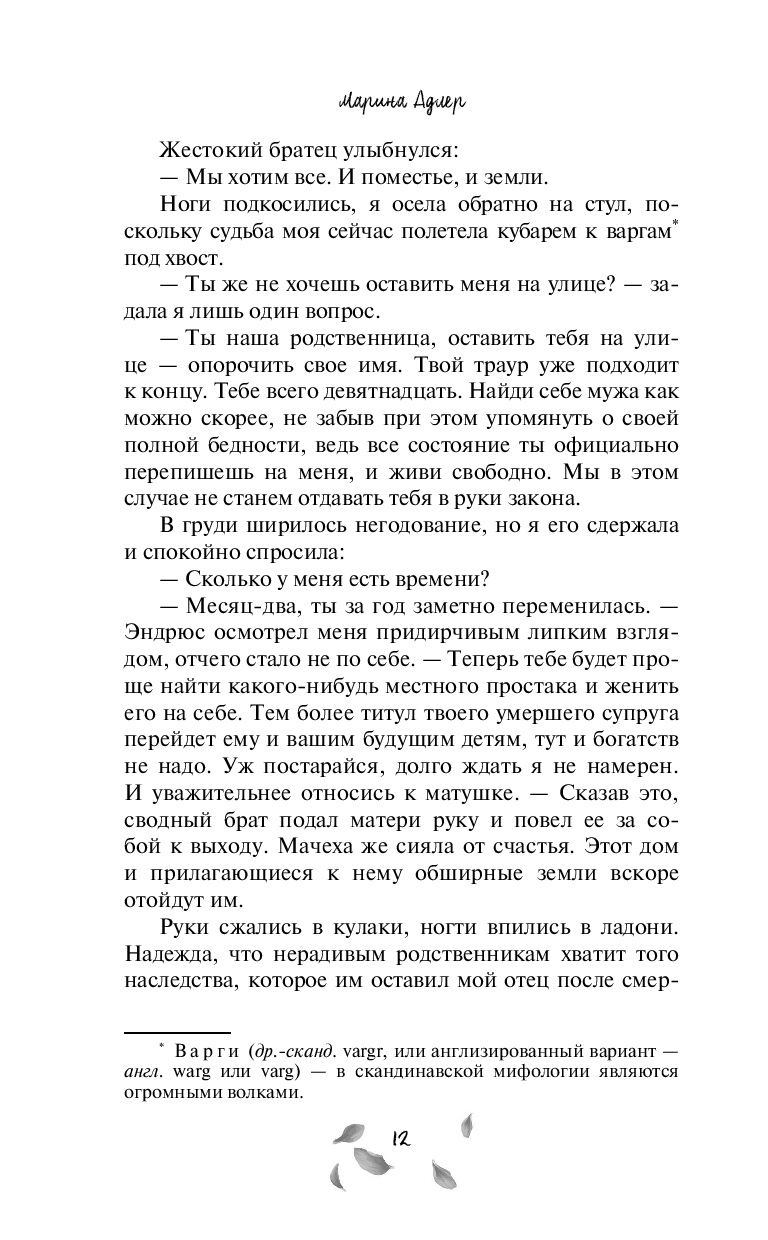 Марина Адлер

Жестокий братец улыбнулся:

— Мы хотим все. И поместье, и земли.

Ноги подкосились, я осела обратно на стул, поскольку судьба моя сейчас полетела кубарем к варгам* под хвост.

— Ты же не хочешь оставить меня на улице? — задала я лишь один вопрос.

— Ты наша родственница, оставить тебя на улице — опорочить свое имя. Твой траур уже подходит к концу. Тебе всего девятнадцать. Найди себе мужа как можно скорее, не забыв при этом упомянуть о своей полной бедности, ведь все состояние ты официально перепишешь на меня, и живи свободно. Мы в этом случае не станем отдавать тебя в руки закона.

В груди ширилось негодование, но я его сдержала и спокойно спросила:

— Сколько у меня есть времени?

— Месяц-два, ты за год заметно переменилась. — Эндрюс осмотрел меня придирчивым липким взглядом, отчего стало не по себе. — Теперь тебе будет проще найти какого-нибудь местного простака и женить его на себе. Тем более титул твоего умершего супруга перейдет ему и вашим будущим детям, тут и богатств не надо. Уж постарайся, долго ждать я не намерен. И уважительнее относись к матушке. — Сказав это, сводный брат подал матери руку и повел ее за собой к выходу. Мачеха же сияла от счастья. Этот дом и прилагающиеся к нему обширные земли вскоре отойдут им.

Руки сжались в кулаки, ногти впились в ладони. Надежда, что нерадивым родственникам хватит того наследства, которое им оставил мой отец после смер-

* Варги (др.-сканд. vargr, или англизированный вариант — англ. warg или varg) — в скандинавской мифологии являются огромными волками.

12